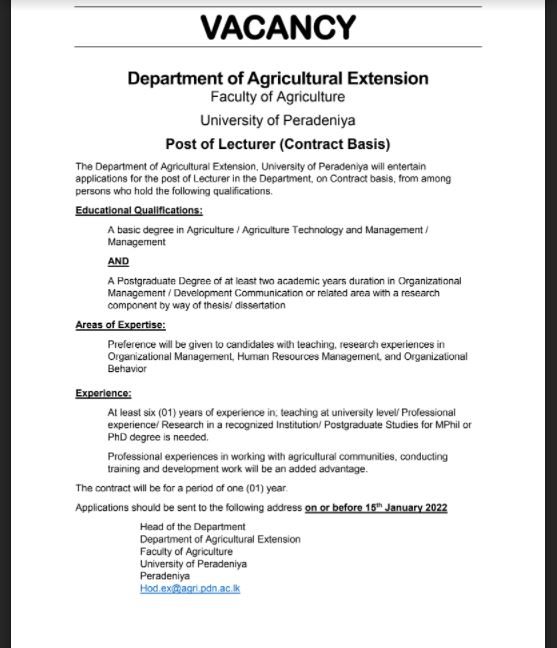 VACANCY

Department of Agricultural Extension
Faculty of Agriculture
University of Peradeniya
Post of Lecturer (Contract Basis)

The Department of Agricultural Extension, University of Peradeniya will entertain applications for the post of Lecturer in the Department, on Contract basis, from among persons who hold the following qualifications.

Educational Qualifications:

A basic degree in Agriculture / Agriculture Technology and Management / Management

AND

A Postgraduate Degree of at least two academic years duration in Organizational Management / Development Communication or related area with a research component by way of thesis/ dissertation

Areas of Expertise:

Preference will be given to candidates with teaching, research experiences in Organizational Management, Human Resources Management, and Organizational Behavior

Experience:

At least six (01) years of experience in; teaching at university level/ Professional experience/ Research in a recognized Institution/ Postgraduate Studies for MPhil or PhD degree is needed.

Professional experiences in working with agricultural communities, conducting training and development work will be an added advantage.

The contract will be for a period of one (01) year.

Applications should be sent to the following address on or before 15$^{th}$ January 2022

Head of the Department
Department of Agricultural Extension
Faculty of Agriculture
University of Peradeniya
Peradeniya
Hod.ex@agri.pdn.ac.lk